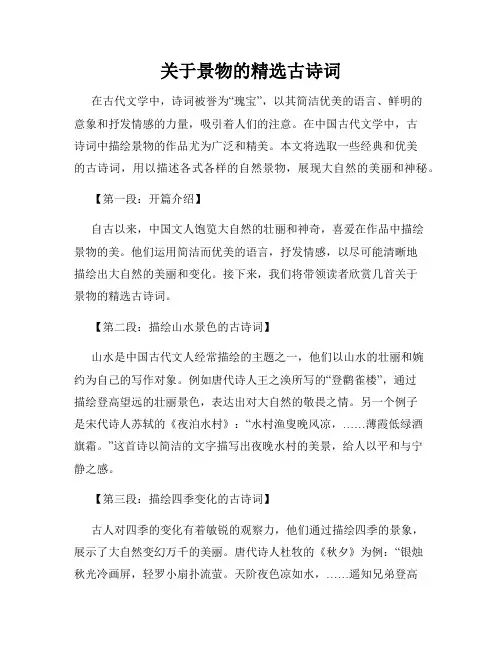 关于景物的精选古诗词

在古代文学中，诗词被誉为“瑰宝”，以其简洁优美的语言、鲜明的意象和抒发情感的力量，吸引着人们的注意。在中国古代文学中，古诗词中描绘景物的作品尤为广泛和精美。本文将选取一些经典和优美的古诗词，用以描述各式各样的自然景物，展现大自然的美丽和神秘。

【第一段：开篇介绍】

自古以来，中国文人饱览大自然的壮丽和神奇，喜爱在作品中描绘景物的美。他们运用简洁而优美的语言，抒发情感，以尽可能清晰地描绘出大自然的美丽和变化。接下来，我们将带领读者欣赏几首关于景物的精选古诗词。

【第二段：描绘山水景色的古诗词】

山水是中国古代文人经常描绘的主题之一，他们以山水的壮丽和婉约为自己的写作对象。例如唐代诗人王之涣所写的“登鹳雀楼”，通过描绘登高望远的壮丽景色，表达出对大自然的敬畏之情。另一个例子是宋代诗人苏轼的《夜泊水村》：“水村渔叟晚风凉，……薄霞低绿酒旗霜。”这首诗以简洁的文字描写出夜晚水村的美景，给人以平和与宁静之感。

【第三段：描绘四季变化的古诗词】

古人对四季的变化有着敏锐的观察力，他们通过描绘四季的景象，展示了大自然变幻万千的美丽。唐代诗人杜牧的《秋夕》为例：“银烛秋光冷画屏，轻罗小扇扑流萤。天阶夜色凉如水，……遥知兄弟登高